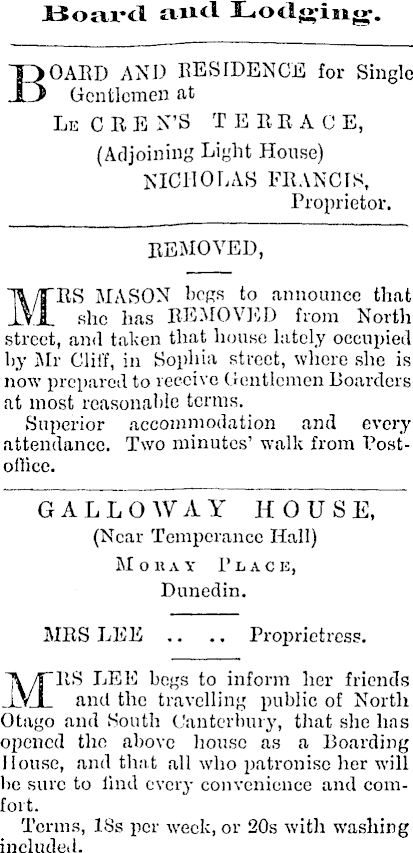 Board and Lodging.

BOARD AND RESIDENCE for Single Gentlemen at
LE CREN'S TERRACE,
(Adjoining Light House)
NICHOLAS FRANCIS,
Proprietor.

REMOVED,

MRS MASON begs to announce that she has REMOVED from North street, and taken that house lately occupied by Mr Cliff, in Sophia street, where she is now prepared to receive Gentlemen Boarders at most reasonable terms.

Superior accommodation and every attendance. Two minutes' walk from Post-office.

GALLOWAY HOUSE,
(Near Temperance Hall)
MORAY PLACE,
Dunedin.

MRS LEE .. .. Proprietress.

MRS LEE begs to inform her friends and the travelling public of North Otago and South Canterbury, that she has opened the above house as a Boarding House, and that all who patronise her will be sure to find every convenience and comfort.

Terms, 18s per week, or 20s with washing included.